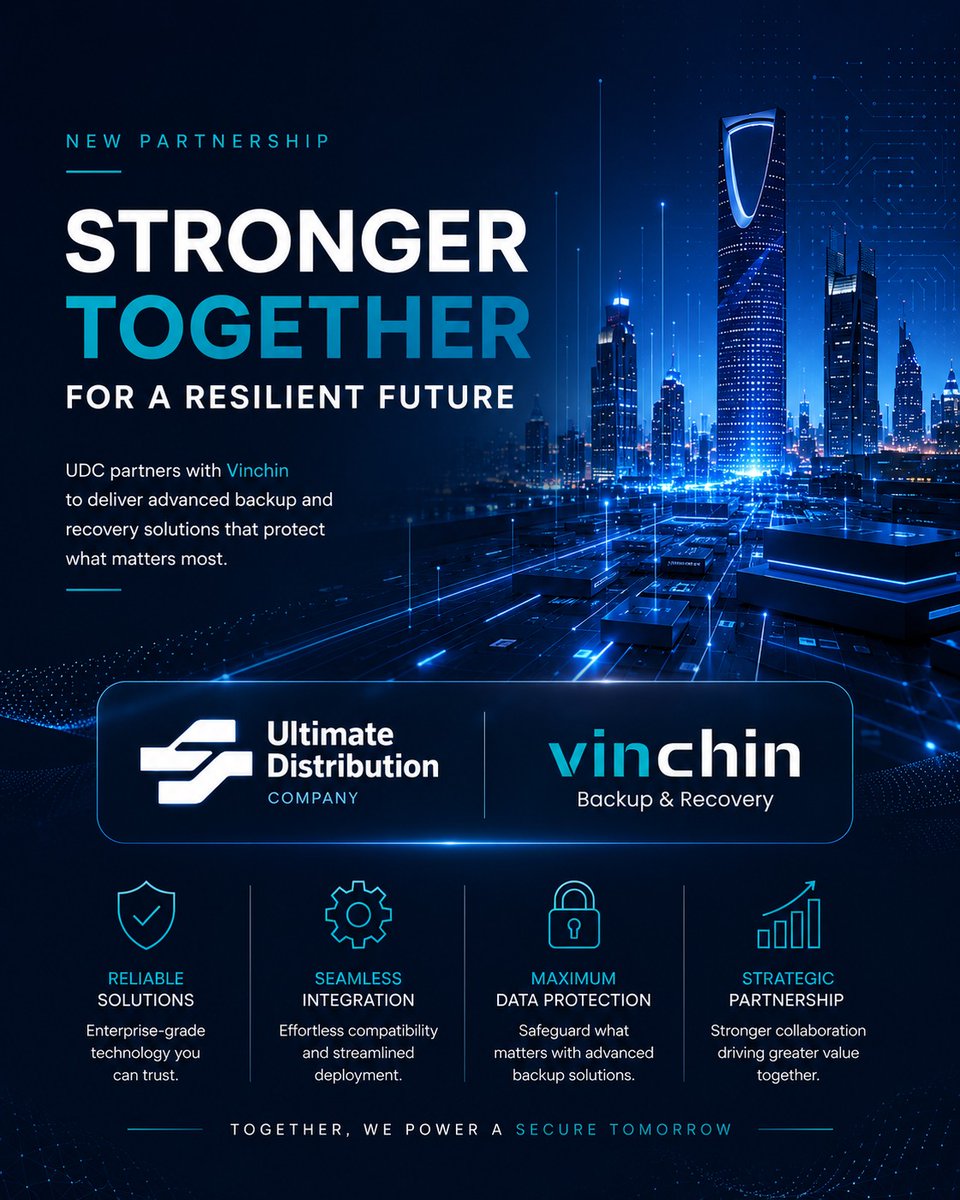 NEW PARTNERSHIP

STRONGER TOGETHER

FOR A RESILIENT FUTURE

UDC partners with Vinchin to deliver advanced backup and recovery solutions that protect what matters most.

Ultimate Distribution
COMPANY

vinchin
Backup & Recovery

RELIABLE SOLUTIONS
Enterprise-grade technology you can trust.

SEAMLESS INTEGRATION
Effortless compatibility and streamlined deployment.

MAXIMUM DATA PROTECTION
Safeguard what matters with advanced backup solutions.

STRATEGIC PARTNERSHIP
Stronger collaboration driving greater value together.

TOGETHER, WE POWER A SECURE TOMORROW